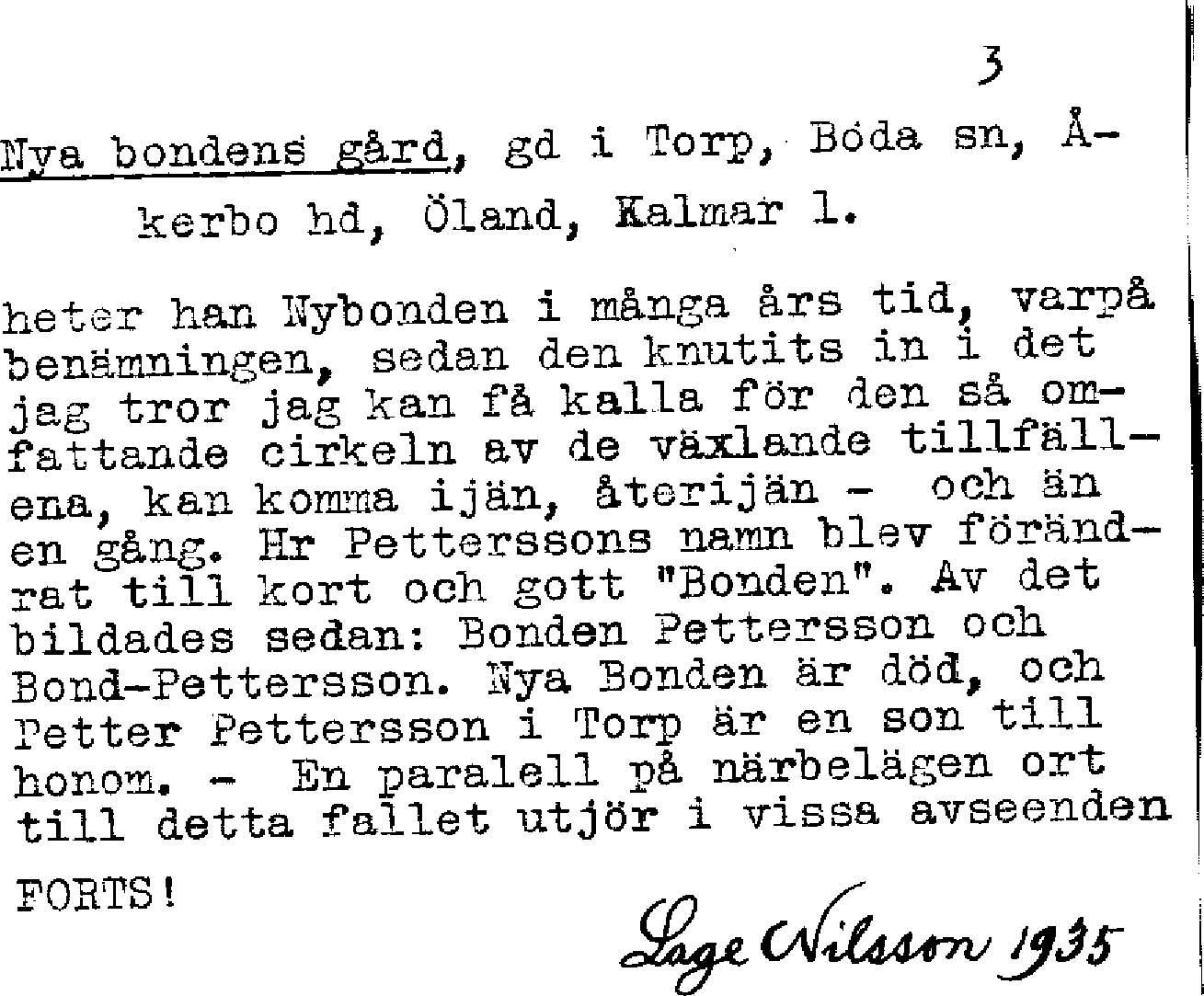 3

Nya bondens gård, gd i Torp, Böda sn, Åkerbo hd, Öland, Kalmar l.

heter han Nybonden i många års tid, varpå benämningen, sedan den knutits in i det jag tror jag kan få kalla för den så omfattande cirkeln av de växlande tillfällena, kan komma ijän, återijän - och än en gång. Hr Petterssons namn blev förändrat till kort och gott "Bonden". Av det bildades sedan: Bonden Pettersson och Bond-Pettersson. Nya Bonden är död, och Petter Pettersson i Torp är en son till honom. - En paralell på närbelägen ort till detta fallet utjör i vissa avseenden

FORTS!

Lage Nilsson 1935